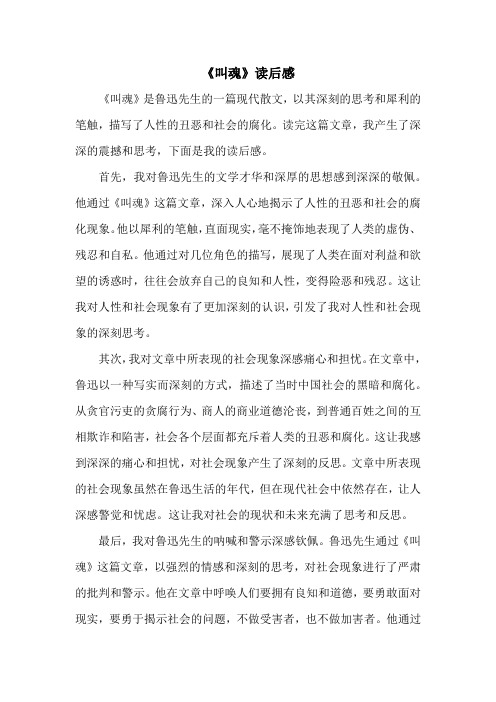 《叫魂》读后感

《叫魂》是鲁迅先生的一篇现代散文，以其深刻的思考和犀利的笔触，描写了人性的丑恶和社会的腐化。读完这篇文章，我产生了深深的震撼和思考，下面是我的读后感。

首先，我对鲁迅先生的文学才华和深厚的思想感到深深的敬佩。他通过《叫魂》这篇文章，深入人心地揭示了人性的丑恶和社会的腐化现象。他以犀利的笔触，直面现实，毫不掩饰地表现了人类的虚伪、残忍和自私。他通过对几位角色的描写，展现了人类在面对利益和欲望的诱惑时，往往会放弃自己的良知和人性，变得险恶和残忍。这让我对人性和社会现象有了更加深刻的认识，引发了我对人性和社会现象的深刻思考。

其次，我对文章中所表现的社会现象深感痛心和担忧。在文章中，鲁迅以一种写实而深刻的方式，描述了当时中国社会的黑暗和腐化。从贪官污吏的贪腐行为、商人的商业道德沦丧，到普通百姓之间的互相欺诈和陷害，社会各个层面都充斥着人类的丑恶和腐化。这让我感到深深的痛心和担忧，对社会现象产生了深刻的反思。文章中所表现的社会现象虽然在鲁迅生活的年代，但在现代社会中依然存在，让人深感警觉和忧虑。这让我对社会的现状和未来充满了思考和反思。

最后，我对鲁迅先生的呐喊和警示深感钦佩。鲁迅先生通过《叫魂》这篇文章，以强烈的情感和深刻的思考，对社会现象进行了严肃的批判和警示。他在文章中呼唤人们要拥有良知和道德，要勇敢面对现实，要勇于揭示社会的问题，不做受害者，也不做加害者。他通过